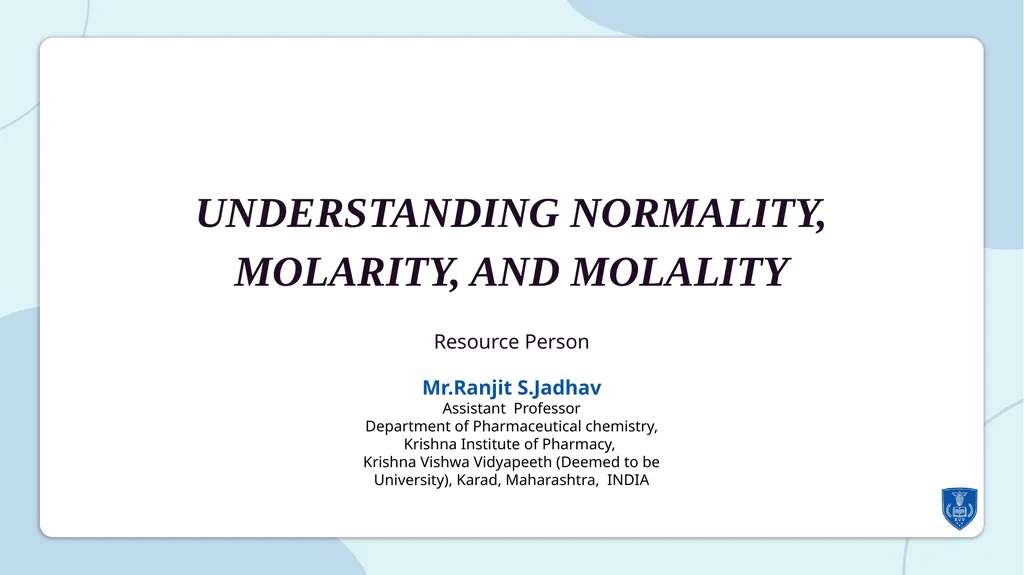 UNDERSTANDING NORMALITY, MOLARITY, AND MOLALITY

Resource Person

Mr.Ranjit S.Jadhav
Assistant Professor
Department of Pharmaceutical chemistry,
Krishna Institute of Pharmacy,
Krishna Vishwa Vidyapeeth (Deemed to be University), Karad, Maharashtra, INDIA